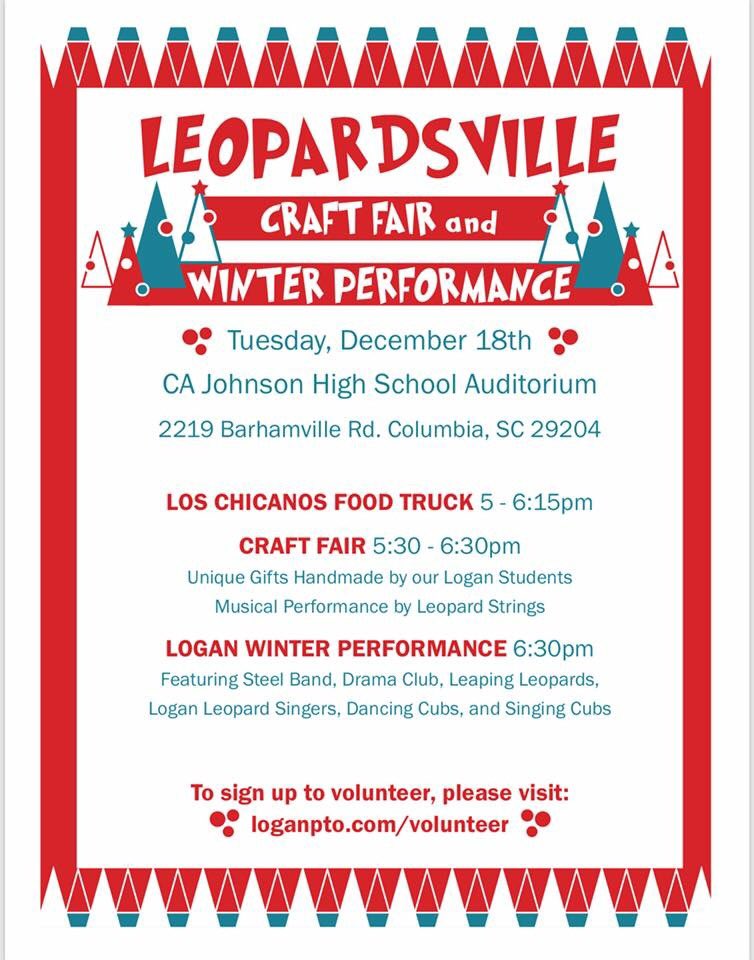 LEOPARDSVILLE

CRAFT FAIR and

WINTER PERFORMANCE

Tuesday, December 18th

CA Johnson High School Auditorium

2219 Barhamville Rd. Columbia, SC 29204

LOS CHICANOS FOOD TRUCK 5 - 6:15pm

CRAFT FAIR 5:30 - 6:30pm

Unique Gifts Handmade by our Logan Students

Musical Performance by Leopard Strings

LOGAN WINTER PERFORMANCE 6:30pm

Featuring Steel Band, Drama Club, Leaping Leopards, Logan Leopard Singers, Dancing Cubs, and Singing Cubs

To sign up to volunteer, please visit:

loganpto.com/volunteer